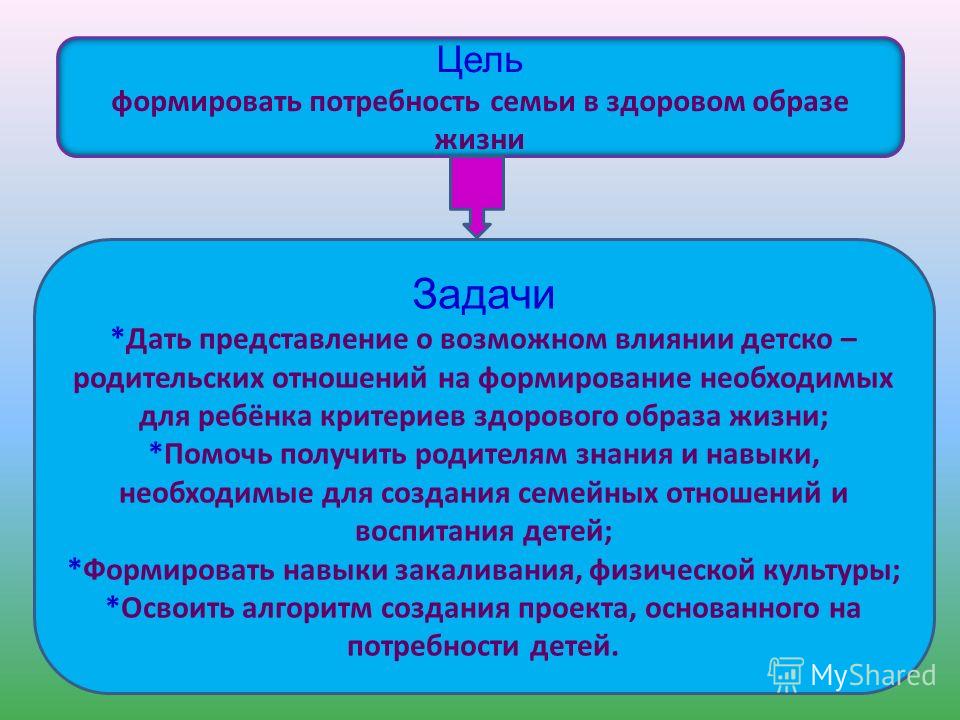 Цель
формировать потребность семьи в здоровом образе жизни

Задачи
*Дать представление о возможном влиянии детско – родительских отношений на формирование необходимых для ребёнка критериев здорового образа жизни;
*Помочь получить родителям знания и навыки, необходимые для создания семейных отношений и воспитания детей;
*Формировать навыки закаливания, физической культуры;
*Освоить алгоритм создания проекта, основанного на потребности детей.

MyShared